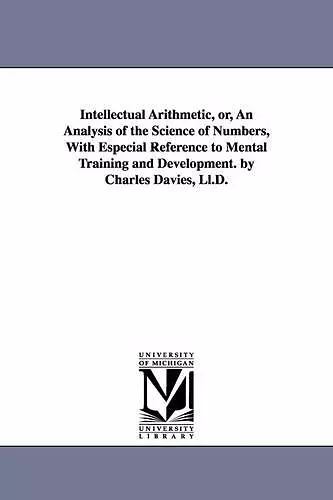 Intellectual Arithmetic, or, An Analysis of the Science of Numbers, With Especial Reference to Mental Training and Development. by Charles Davies, Ll.D.

UNIVERSITY OF MICHIGAN

M

UNIVERSITY LIBRARY